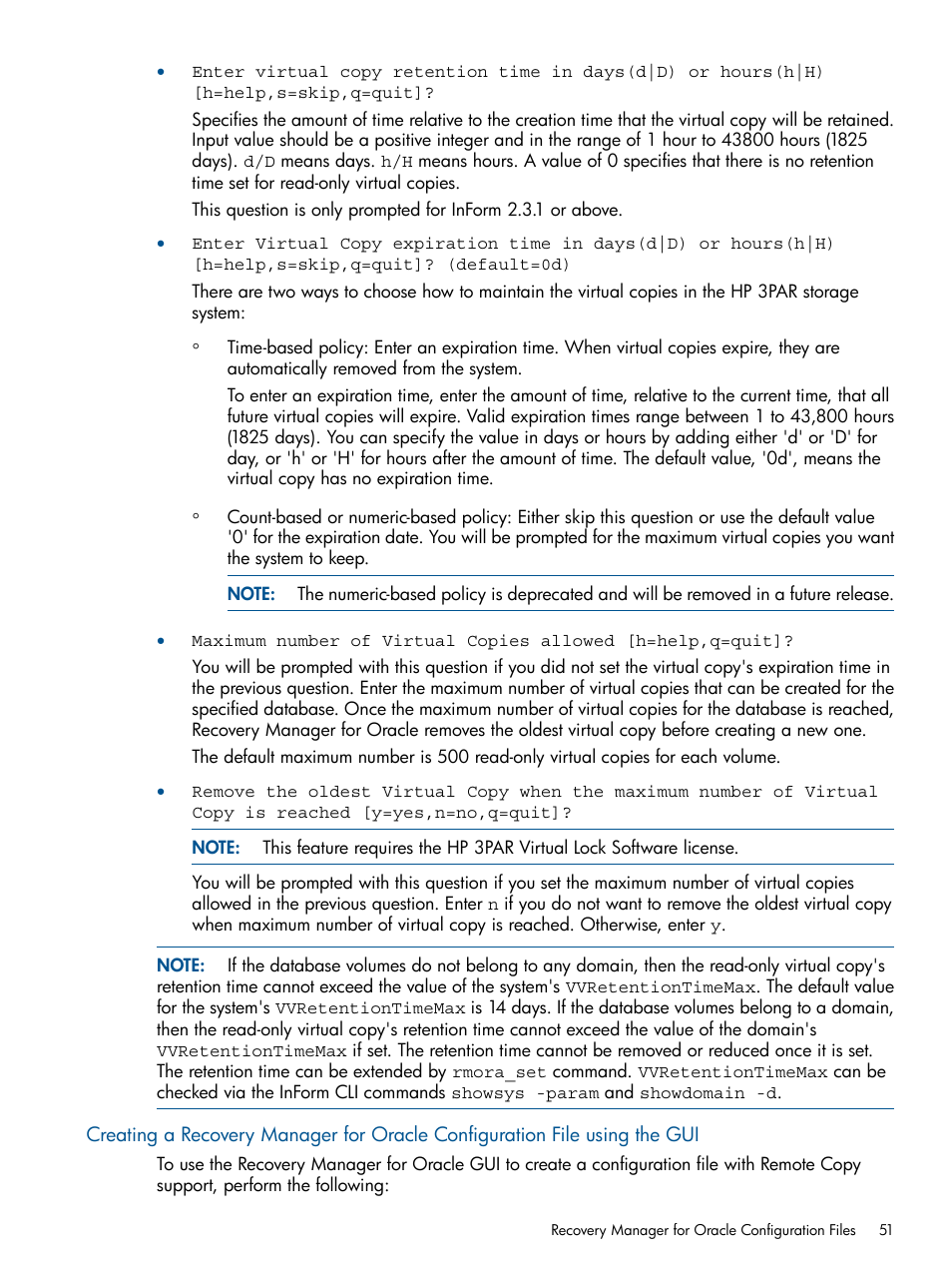 • Enter virtual copy retention time in days(d|D) or hours(h|H) [h=help,s=skip,q=quit]?

Specifies the amount of time relative to the creation time that the virtual copy will be retained. Input value should be a positive integer and in the range of 1 hour to 43800 hours (1825 days). d/D means days. h/H means hours. A value of 0 specifies that there is no retention time set for read-only virtual copies.

This question is only prompted for InForm 2.3.1 or above.

• Enter Virtual Copy expiration time in days(d|D) or hours(h|H) [h=help,s=skip,q=quit]? (default=0d)

There are two ways to choose how to maintain the virtual copies in the HP 3PAR storage system:

◦ Time-based policy: Enter an expiration time. When virtual copies expire, they are automatically removed from the system.

To enter an expiration time, enter the amount of time, relative to the current time, that all future virtual copies will expire. Valid expiration times range between 1 to 43,800 hours (1825 days). You can specify the value in days or hours by adding either 'd' or 'D' for day, or 'h' or 'H' for hours after the amount of time. The default value, '0d', means the virtual copy has no expiration time.

◦ Count-based or numeric-based policy: Either skip this question or use the default value '0' for the expiration date. You will be prompted for the maximum virtual copies you want the system to keep.

NOTE: The numeric-based policy is deprecated and will be removed in a future release.

• Maximum number of Virtual Copies allowed [h=help,q=quit]?

You will be prompted with this question if you did not set the virtual copy's expiration time in the previous question. Enter the maximum number of virtual copies that can be created for the specified database. Once the maximum number of virtual copies for the database is reached, Recovery Manager for Oracle removes the oldest virtual copy before creating a new one.

The default maximum number is 500 read-only virtual copies for each volume.

• Remove the oldest Virtual Copy when the maximum number of Virtual Copy is reached [y=yes,n=no,q=quit]?

NOTE: This feature requires the HP 3PAR Virtual Lock Software license.

You will be prompted with this question if you set the maximum number of virtual copies allowed in the previous question. Enter n if you do not want to remove the oldest virtual copy when maximum number of virtual copy is reached. Otherwise, enter y.

NOTE: If the database volumes do not belong to any domain, then the read-only virtual copy's retention time cannot exceed the value of the system's VVRetentionTimeMax. The default value for the system's VVRetentionTimeMax is 14 days. If the database volumes belong to a domain, then the read-only virtual copy's retention time cannot exceed the value of the domain's VVRetentionTimeMax if set. The retention time cannot be removed or reduced once it is set. The retention time can be extended by rmora_set command. VVRetentionTimeMax can be checked via the InForm CLI commands showsys -param and showdomain -d.

Creating a Recovery Manager for Oracle Configuration File using the GUI

To use the Recovery Manager for Oracle GUI to create a configuration file with Remote Copy support, perform the following:

Recovery Manager for Oracle Configuration Files 51